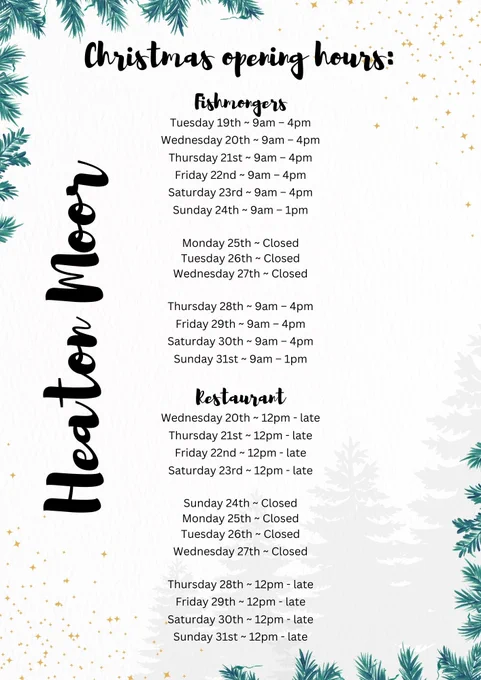 Christmas opening hours:

Heaton Moor

Fishmongers
Tuesday 19th ~ 9am – 4pm
Wednesday 20th ~ 9am – 4pm
Thursday 21st ~ 9am – 4pm
Friday 22nd ~ 9am – 4pm
Saturday 23rd ~ 9am – 4pm
Sunday 24th ~ 9am – 1pm

Monday 25th ~ Closed
Tuesday 26th ~ Closed
Wednesday 27th ~ Closed

Thursday 28th ~ 9am – 4pm
Friday 29th ~ 9am – 4pm
Saturday 30th ~ 9am – 4pm
Sunday 31st ~ 9am – 1pm

Restaurant
Wednesday 20th ~ 12pm - late
Thursday 21st ~ 12pm - late
Friday 22nd ~ 12pm - late
Saturday 23rd ~ 12pm - late

Sunday 24th ~ Closed
Monday 25th ~ Closed
Tuesday 26th ~ Closed
Wednesday 27th ~ Closed

Thursday 28th ~ 12pm - late
Friday 29th ~ 12pm - late
Saturday 30th ~ 12pm - late
Sunday 31st ~ 12pm - late